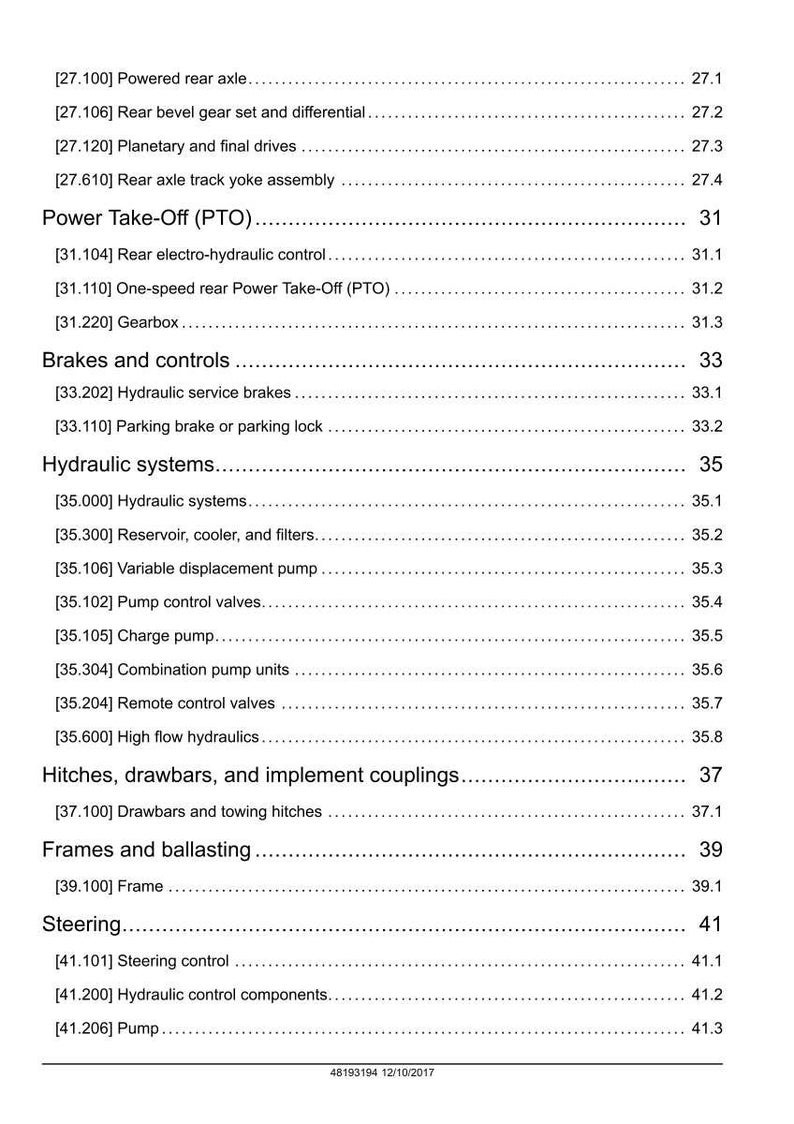 [27.100] Powered rear axle 27.1

[27.106] Rear bevel gear set and differential 27.2

[27.120] Planetary and final drives 27.3

[27.610] Rear axle track yoke assembly 27.4

Power Take-Off (PTO) 31

[31.104] Rear electro-hydraulic control 31.1

[31.110] One-speed rear Power Take-Off (PTO) 31.2

[31.220] Gearbox 31.3

Brakes and controls 33

[33.202] Hydraulic service brakes 33.1

[33.110] Parking brake or parking lock 33.2

Hydraulic systems 35

[35.000] Hydraulic systems 35.1

[35.300] Reservoir, cooler, and filters 35.2

[35.106] Variable displacement pump 35.3

[35.102] Pump control valves 35.4

[35.105] Charge pump 35.5

[35.304] Combination pump units 35.6

[35.204] Remote control valves 35.7

[35.600] High flow hydraulics 35.8

Hitches, drawbars, and implement couplings 37

[37.100] Drawbars and towing hitches 37.1

Frames and ballasting 39

[39.100] Frame 39.1

Steering 41

[41.101] Steering control 41.1

[41.200] Hydraulic control components 41.2

[41.206] Pump 41.3

48193194 12/10/2017